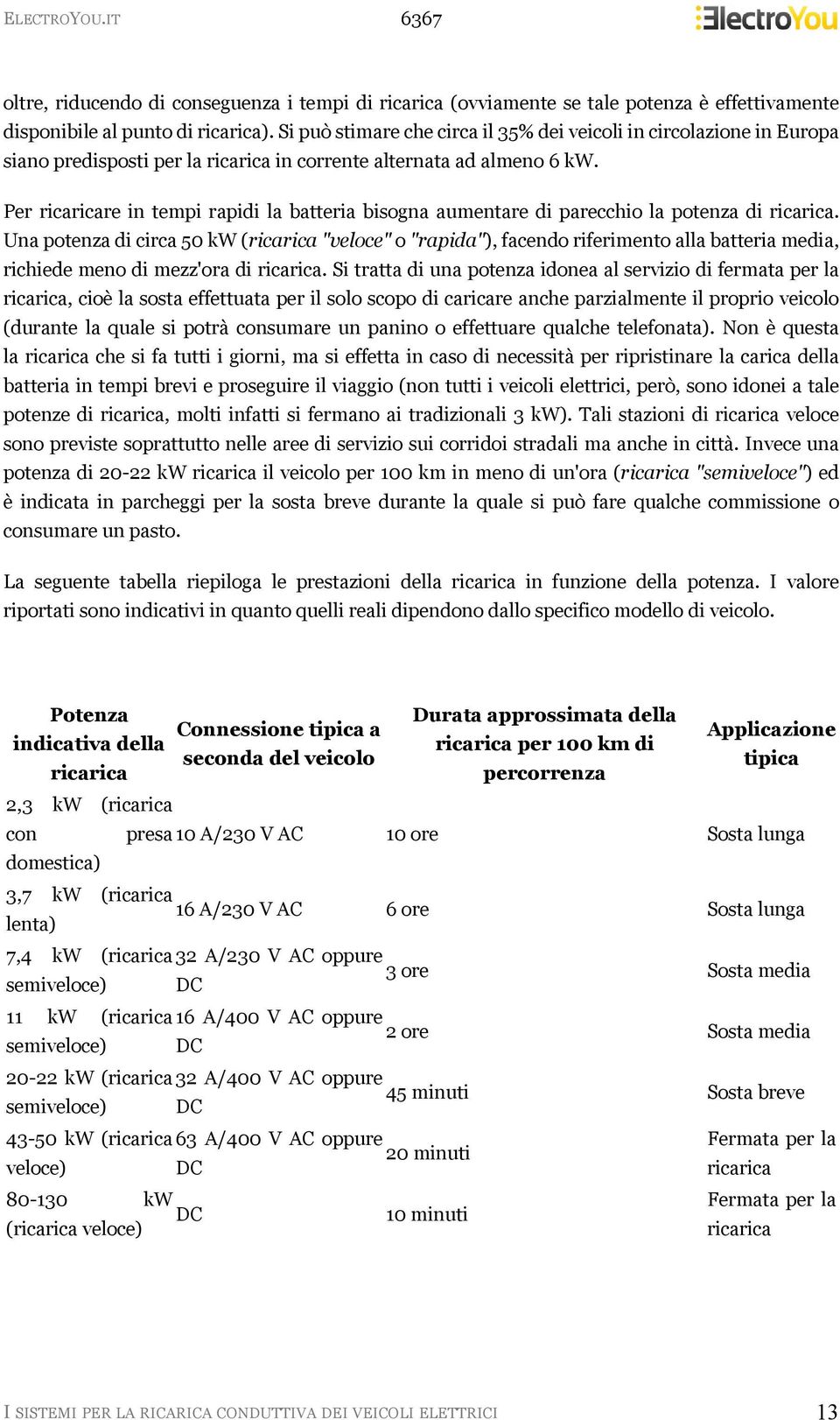 ELECTROYOU.IT 6367 ElectroYou

oltre, riducendo di conseguenza i tempi di ricarica (ovviamente se tale potenza è effettivamente disponibile al punto di ricarica). Si può stimare che circa il 35% dei veicoli in circolazione in Europa siano predisposti per la ricarica in corrente alternata ad almeno 6 kW.

Per ricaricare in tempi rapidi la batteria bisogna aumentare di parecchio la potenza di ricarica. Una potenza di circa 50 kW (ricarica "veloce" o "rapida"), facendo riferimento alla batteria media, richiede meno di mezz'ora di ricarica. Si tratta di una potenza idonea al servizio di fermata per la ricarica, cioè la sosta effettuata per il solo scopo di caricare anche parzialmente il proprio veicolo (durante la quale si potrà consumare un panino o effettuare qualche telefonata). Non è questa la ricarica che si fa tutti i giorni, ma si effetta in caso di necessità per ripristinare la carica della batteria in tempi brevi e proseguire il viaggio (non tutti i veicoli elettrici, però, sono idonei a tale potenze di ricarica, molti infatti si fermano ai tradizionali 3 kW). Tali stazioni di ricarica veloce sono previste soprattutto nelle aree di servizio sui corridoi stradali ma anche in città. Invece una potenza di 20-22 kW ricarica il veicolo per 100 km in meno di un'ora (ricarica "semiveloce") ed è indicata in parcheggi per la sosta breve durante la quale si può fare qualche commissione o consumare un pasto.

La seguente tabella riepiloga le prestazioni della ricarica in funzione della potenza. I valore riportati sono indicativi in quanto quelli reali dipendono dallo specifico modello di veicolo.

| Potenza indicativa della ricarica | Connessione tipica a seconda del veicolo | Durata approssimata della ricarica per 100 km di percorrenza | Applicazione tipica |
|---|---|---|---|
| 2,3 kW (ricarica con presa domestica) | 10 A/230 V AC | 10 ore | Sosta lunga |
| 3,7 kW (ricarica lenta) | 16 A/230 V AC | 6 ore | Sosta lunga |
| 7,4 kW (ricarica semiveloce) | 32 A/230 V AC oppure DC | 3 ore | Sosta media |
| 11 kW (ricarica semiveloce) | 16 A/400 V AC oppure DC | 2 ore | Sosta media |
| 20-22 kW (ricarica semiveloce) | 32 A/400 V AC oppure DC | 45 minuti | Sosta breve |
| 43-50 kW (ricarica veloce) | 63 A/400 V AC oppure DC | 20 minuti | Fermata per la ricarica |
| 80-130 kW (ricarica veloce) | DC | 10 minuti | Fermata per la ricarica |

I SISTEMI PER LA RICARICA CONDUTTIVA DEI VEICOLI ELETTRICI 13